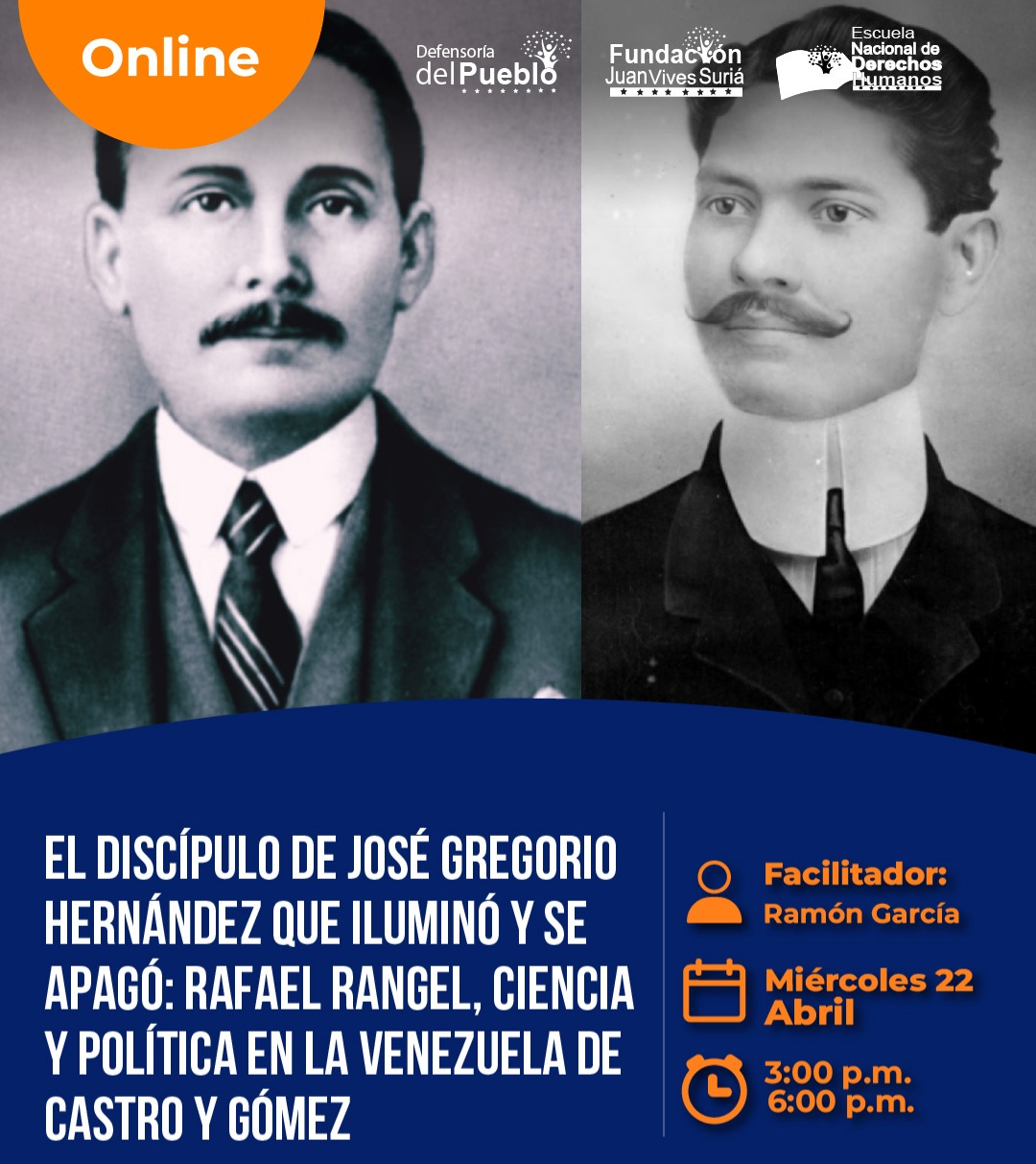 Online

Defensoría del Pueblo

Fundación Juan Vives Suriá

Escuela Nacional de Derechos Humanos

EL DISCÍPULO DE JOSÉ GREGORIO HERNÁNDEZ QUE ILUMINÓ Y SE APAGÓ: RAFAEL RANGEL, CIENCIA Y POLÍTICA EN LA VENEZUELA DE CASTRO Y GÓMEZ

Facilitador: Ramón García

Miércoles 22 Abril

3:00 p.m. 6:00 p.m.